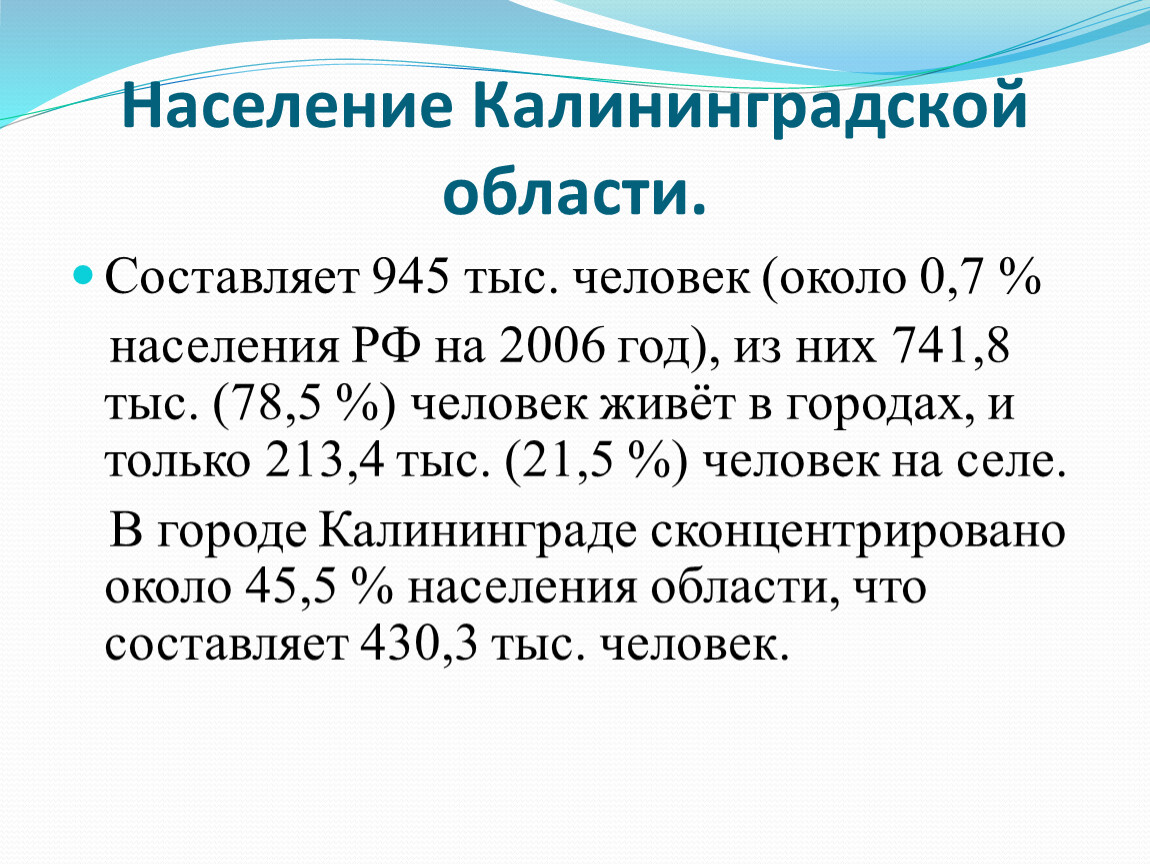 Население Калининградской области.

Составляет 945 тыс. человек (около 0,7 % населения РФ на 2006 год), из них 741,8 тыс. (78,5 %) человек живёт в городах, и только 213,4 тыс. (21,5 %) человек на селе.

В городе Калининграде сконцентрировано около 45,5 % населения области, что составляет 430,3 тыс. человек.